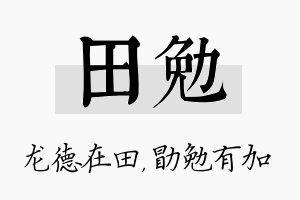 田勉

龙德在田，勖勉有加